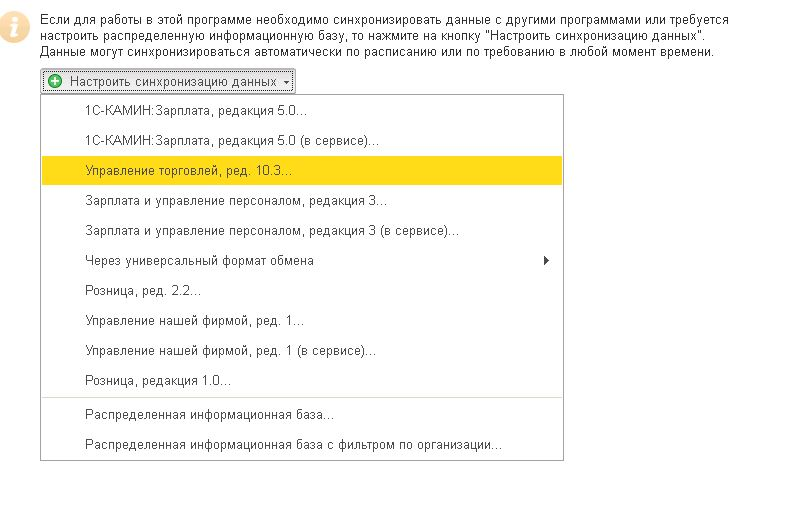 Если для работы в этой программе необходимо синхронизировать данные с другими программами или требуется настроить распределенную информационную базу, то нажмите на кнопку "Настроить синхронизацию данных". Данные могут синхронизироваться автоматически по расписанию или по требованию в любой момент времени.

Настроить синхронизацию данных

1С-КАМИН:Зарплата, редакция 5.0...

1С-КАМИН:Зарплата, редакция 5.0 (в сервисе)...

Управление торговлей, ред. 10.3...

Зарплата и управление персоналом, редакция 3...

Зарплата и управление персоналом, редакция 3 (в сервисе)...

Через универсальный формат обмена

Розница, ред. 2.2...

Управление нашей фирмой, ред. 1...

Управление нашей фирмой, ред. 1 (в сервисе)...

Розница, редакция 1.0...

Распределенная информационная база...

Распределенная информационная база с фильтром по организации...